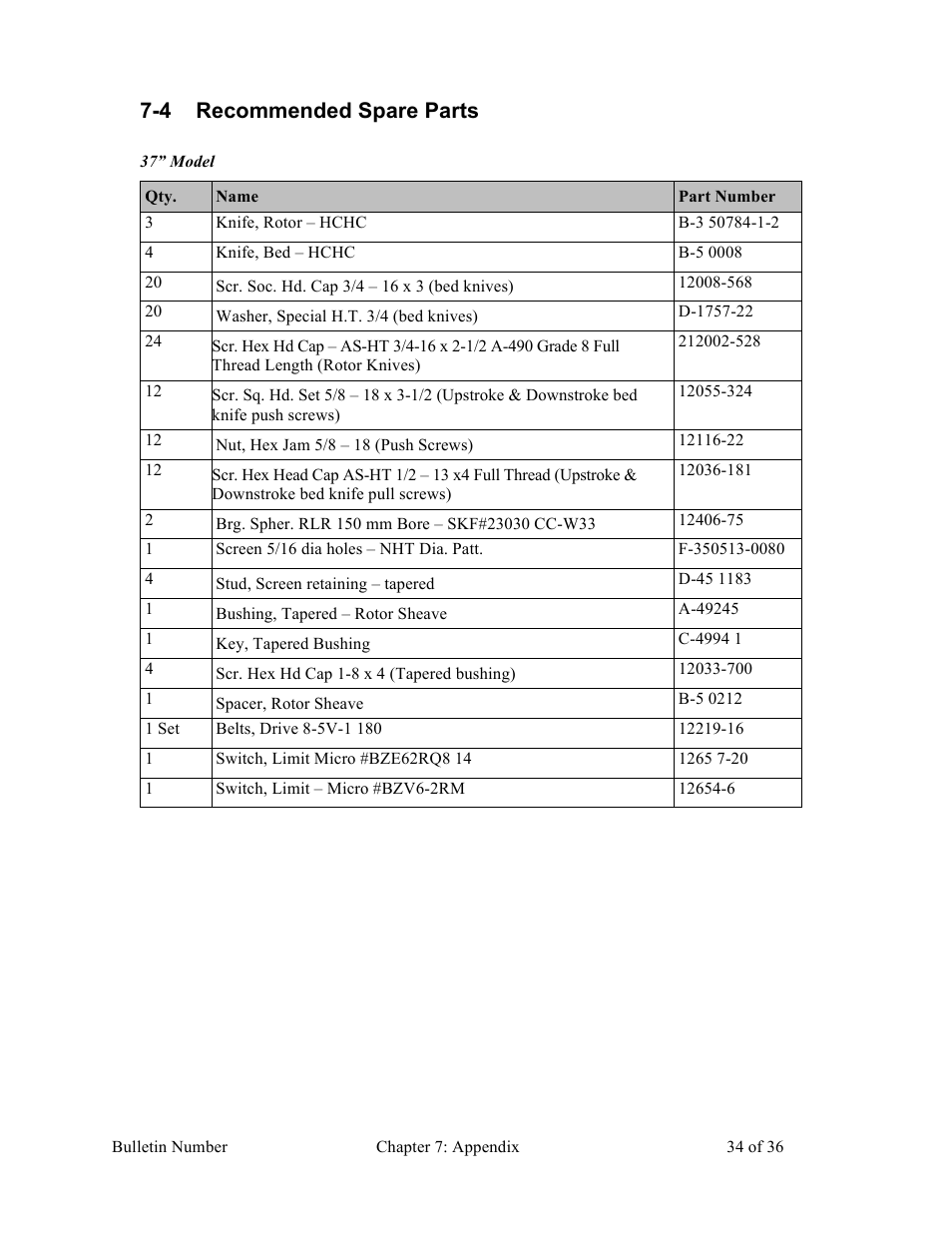 7-4 Recommended Spare Parts

37” Model

| Qty. | Name | Part Number |
|---|---|---|
| 3 | Knife, Rotor – HCHC | B-3 50784-1-2 |
| 4 | Knife, Bed – HCHC | B-5 0008 |
| 20 | Scr. Soc. Hd. Cap 3/4 – 16 x 3 (bed knives) | 12008-568 |
| 20 | Washer, Special H.T. 3/4 (bed knives) | D-1757-22 |
| 24 | Scr. Hex Hd Cap – AS-HT 3/4-16 x 2-1/2 A-490 Grade 8 Full Thread Length (Rotor Knives) | 212002-528 |
| 12 | Scr. Sq. Hd. Set 5/8 – 18 x 3-1/2 (Upstroke & Downstroke bed knife push screws) | 12055-324 |
| 12 | Nut, Hex Jam 5/8 – 18 (Push Screws) | 12116-22 |
| 12 | Scr. Hex Head Cap AS-HT 1/2 – 13 x4 Full Thread (Upstroke & Downstroke bed knife pull screws) | 12036-181 |
| 2 | Brg. Spher. RLR 150 mm Bore – SKF#23030 CC-W33 | 12406-75 |
| 1 | Screen 5/16 dia holes – NHT Dia. Patt. | F-350513-0080 |
| 4 | Stud, Screen retaining – tapered | D-45 1183 |
| 1 | Bushing, Tapered – Rotor Sheave | A-49245 |
| 1 | Key, Tapered Bushing | C-4994 1 |
| 4 | Scr. Hex Hd Cap 1-8 x 4 (Tapered bushing) | 12033-700 |
| 1 | Spacer, Rotor Sheave | B-5 0212 |
| 1 Set | Belts, Drive 8-5V-1 180 | 12219-16 |
| 1 | Switch, Limit Micro #BZE62RQ8 14 | 1265 7-20 |
| 1 | Switch, Limit – Micro #BZV6-2RM | 12654-6 |

Bulletin Number Chapter 7: Appendix 34 of 36